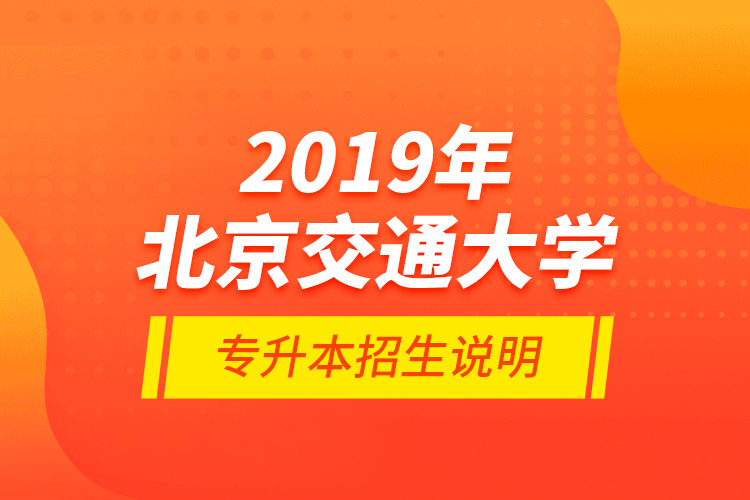 2019年
北京交通大学

专升本招生说明